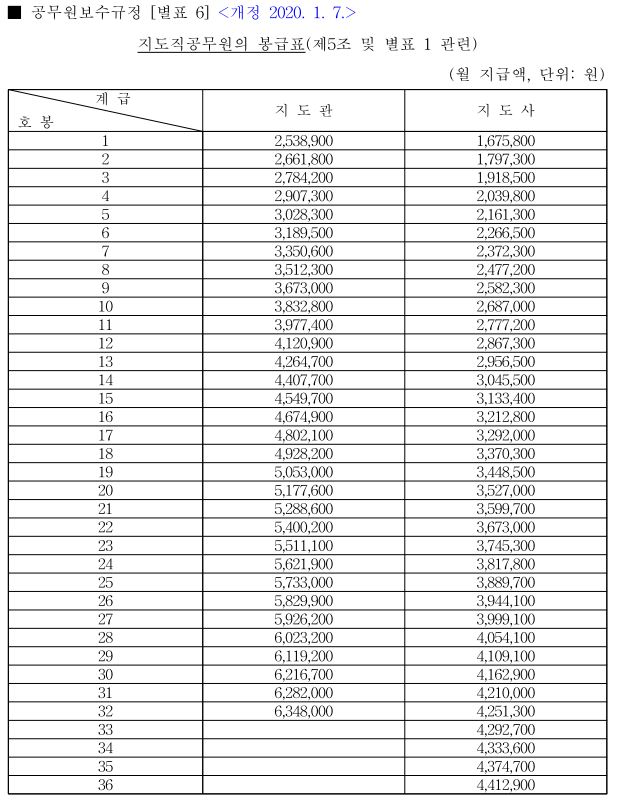 ■ 공무원보수규정 [별표 6] <개정 2020. 1. 7.>

지도직공무원의 봉급표(제5조 및 별표 1 관련)

(월 지급액, 단위: 원)

| 계 급 / 호 봉 | 지 도 관 | 지 도 사 |
|---|---|---|
| 1 | 2,538,900 | 1,675,800 |
| 2 | 2,661,800 | 1,797,300 |
| 3 | 2,784,200 | 1,918,500 |
| 4 | 2,907,300 | 2,039,800 |
| 5 | 3,028,300 | 2,161,300 |
| 6 | 3,189,500 | 2,266,500 |
| 7 | 3,350,600 | 2,372,300 |
| 8 | 3,512,300 | 2,477,200 |
| 9 | 3,673,000 | 2,582,300 |
| 10 | 3,832,800 | 2,687,000 |
| 11 | 3,977,400 | 2,777,200 |
| 12 | 4,120,900 | 2,867,300 |
| 13 | 4,264,700 | 2,956,500 |
| 14 | 4,407,700 | 3,045,500 |
| 15 | 4,549,700 | 3,133,400 |
| 16 | 4,674,900 | 3,212,800 |
| 17 | 4,802,100 | 3,292,000 |
| 18 | 4,928,200 | 3,370,300 |
| 19 | 5,053,000 | 3,448,500 |
| 20 | 5,177,600 | 3,527,000 |
| 21 | 5,288,600 | 3,599,700 |
| 22 | 5,400,200 | 3,673,000 |
| 23 | 5,511,100 | 3,745,300 |
| 24 | 5,621,900 | 3,817,800 |
| 25 | 5,733,000 | 3,889,700 |
| 26 | 5,829,900 | 3,944,100 |
| 27 | 5,926,200 | 3,999,100 |
| 28 | 6,023,200 | 4,054,100 |
| 29 | 6,119,200 | 4,109,100 |
| 30 | 6,216,700 | 4,162,900 |
| 31 | 6,282,000 | 4,210,000 |
| 32 | 6,348,000 | 4,251,300 |
| 33 | | 4,292,700 |
| 34 | | 4,333,600 |
| 35 | | 4,374,700 |
| 36 | | 4,412,900 |